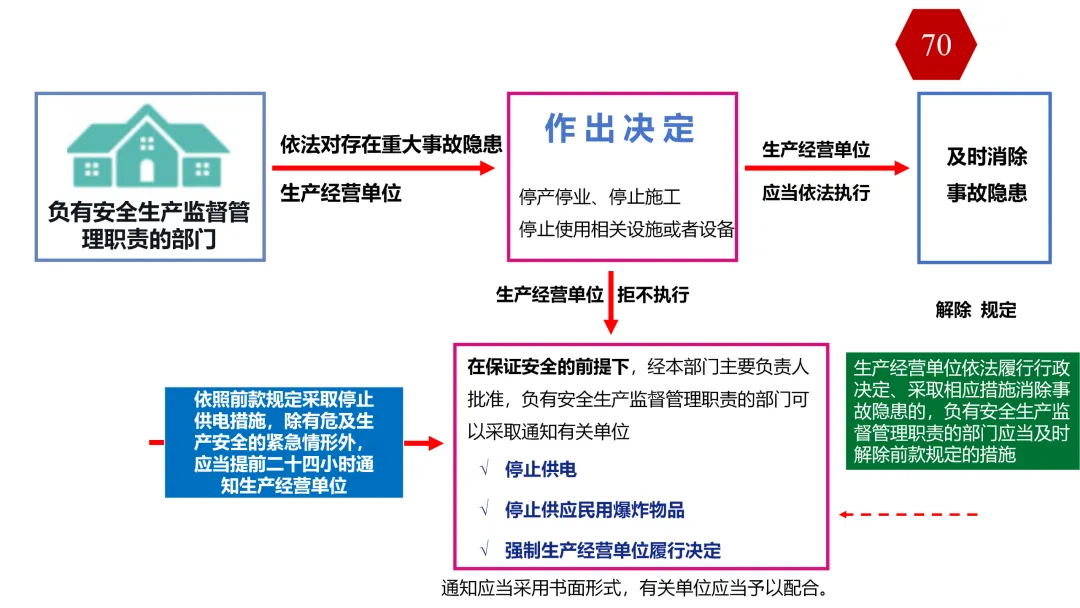 70

负有安全生产监督管理职责的部门

依法对存在重大事故隐患

生产经营单位

作出决定

停产停业、停止施工

停止使用相关设施或者设备

生产经营单位

应当依法执行

及时消除事故隐患

生产经营单位 拒不执行

解除 规定

依照前款规定采取停止供电措施，除有危及生产安全的紧急情形外，应当提前二十四小时通知生产经营单位

在保证安全的前提下，经本部门主要负责人批准，负有安全生产监督管理职责的部门可以采取通知有关单位

√ 停止供电

√ 停止供应民用爆炸物品

√ 强制生产经营单位履行决定

生产经营单位依法履行行政决定、采取相应措施消除事故隐患的，负有安全生产监督管理职责的部门应当及时解除前款规定的措施

通知应当采用书面形式，有关单位应当予以配合。